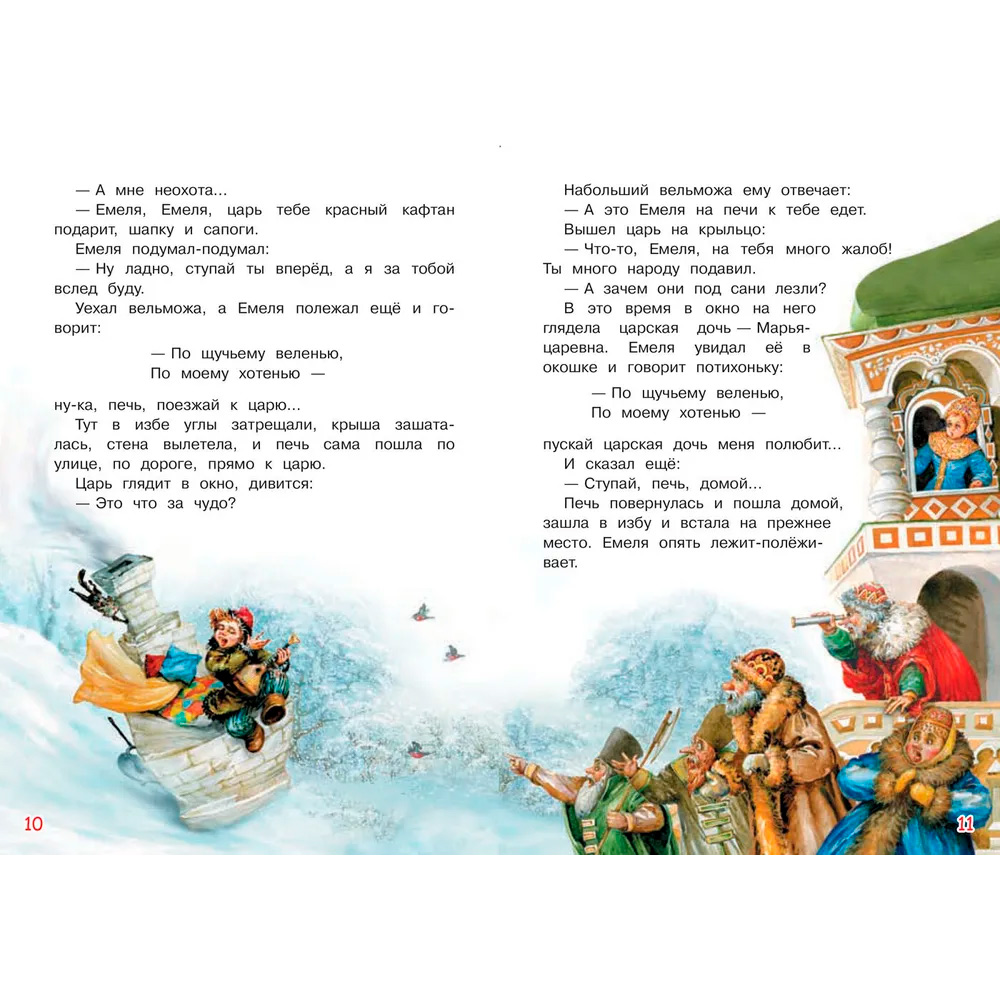 — А мне неохота...

— Емеля, Емеля, царь тебе красный кафтан подарит, шапку и сапоги.

Емеля подумал-подумал:

— Ну ладно, ступай ты вперёд, а я за тобой вслед буду.

Уехал вельможа, а Емеля полежал ещё и говорит:

— По щучьему веленью,
По моему хотенью —

ну-ка, печь, поезжай к царю...

Тут в избе углы затрещали, крыша зашаталась, стена вылетела, и печь сама пошла по улице, по дороге, прямо к царю.

Царь глядит в окно, дивится:

— Это что за чудо?

10

Набольший вельможа ему отвечает:

— А это Емеля на печи к тебе едет.

Вышел царь на крыльцо:

— Что-то, Емеля, на тебя много жалоб! Ты много народу подавил.

— А зачем они под сани лезли?

В это время в окно на него глядела царская дочь — Марья-царевна. Емеля увидал её в окошке и говорит потихоньку:

— По щучьему веленью,
По моему хотенью —

пускай царская дочь меня полюбит...

И сказал ещё:

— Ступай, печь, домой...

Печь повернулась и пошла домой, зашла в избу и встала на прежнее место. Емеля опять лежит-полёживает.

11